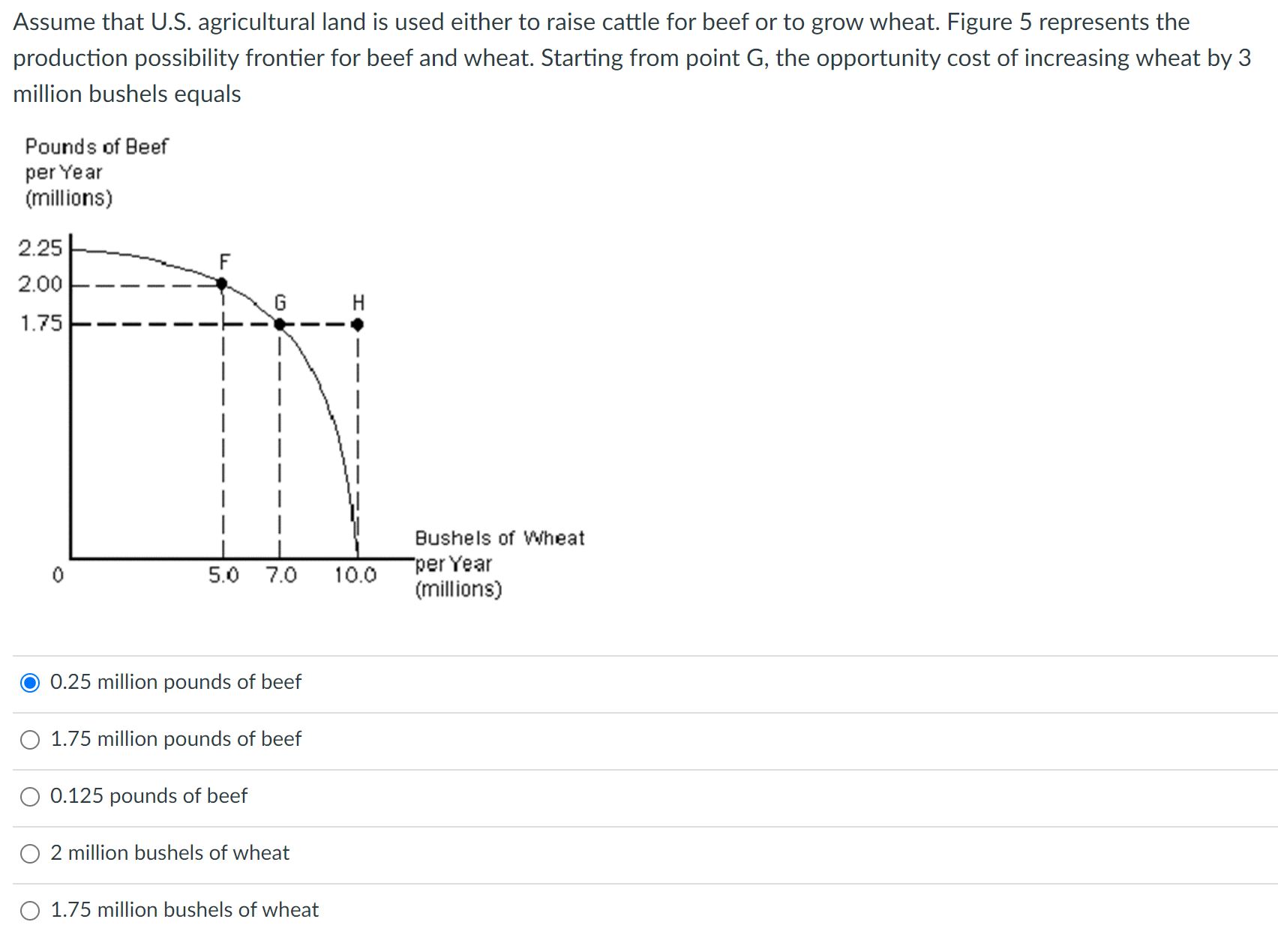 Assume that U.S. agricultural land is used either to raise cattle for beef or to grow wheat. Figure 5 represents the production possibility frontier for beef and wheat. Starting from point G, the opportunity cost of increasing wheat by 3 million bushels equals

Pounds of Beef per Year (millions)

2.25
2.00
1.75

F
G
H

0
5.0
7.0
10.0

Bushels of Wheat per Year (millions)

0.25 million pounds of beef

1.75 million pounds of beef

0.125 pounds of beef

2 million bushels of wheat

1.75 million bushels of wheat